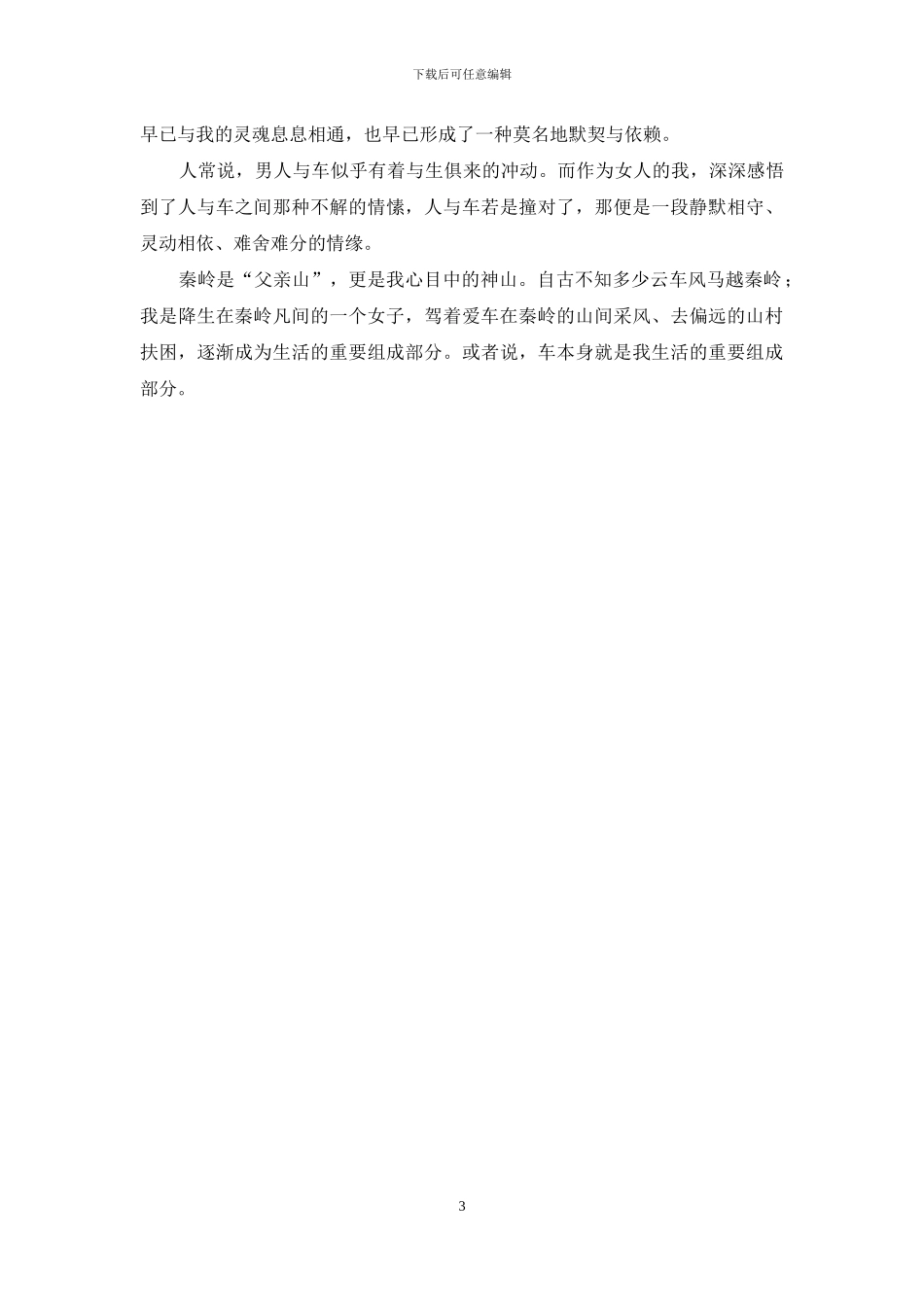 下载后可任意编辑

早已与我的灵魂息息相通，也早已形成了一种莫名地默契与依赖。

人常说，男人与车似乎有着与生俱来的冲动。而作为女人的我，深深感悟到了人与车之间那种不解的情愫，人与车若是撞对了，那便是一段静默相守、灵动相依、难舍难分的情缘。

秦岭是“父亲山”，更是我心目中的神山。自古不知多少云车风马越秦岭；我是降生在秦岭凡间的一个女子，驾着爱车在秦岭的山间采风、去偏远的山村扶困，逐渐成为生活的重要组成部分。或者说，车本身就是我生活的重要组成部分。

3